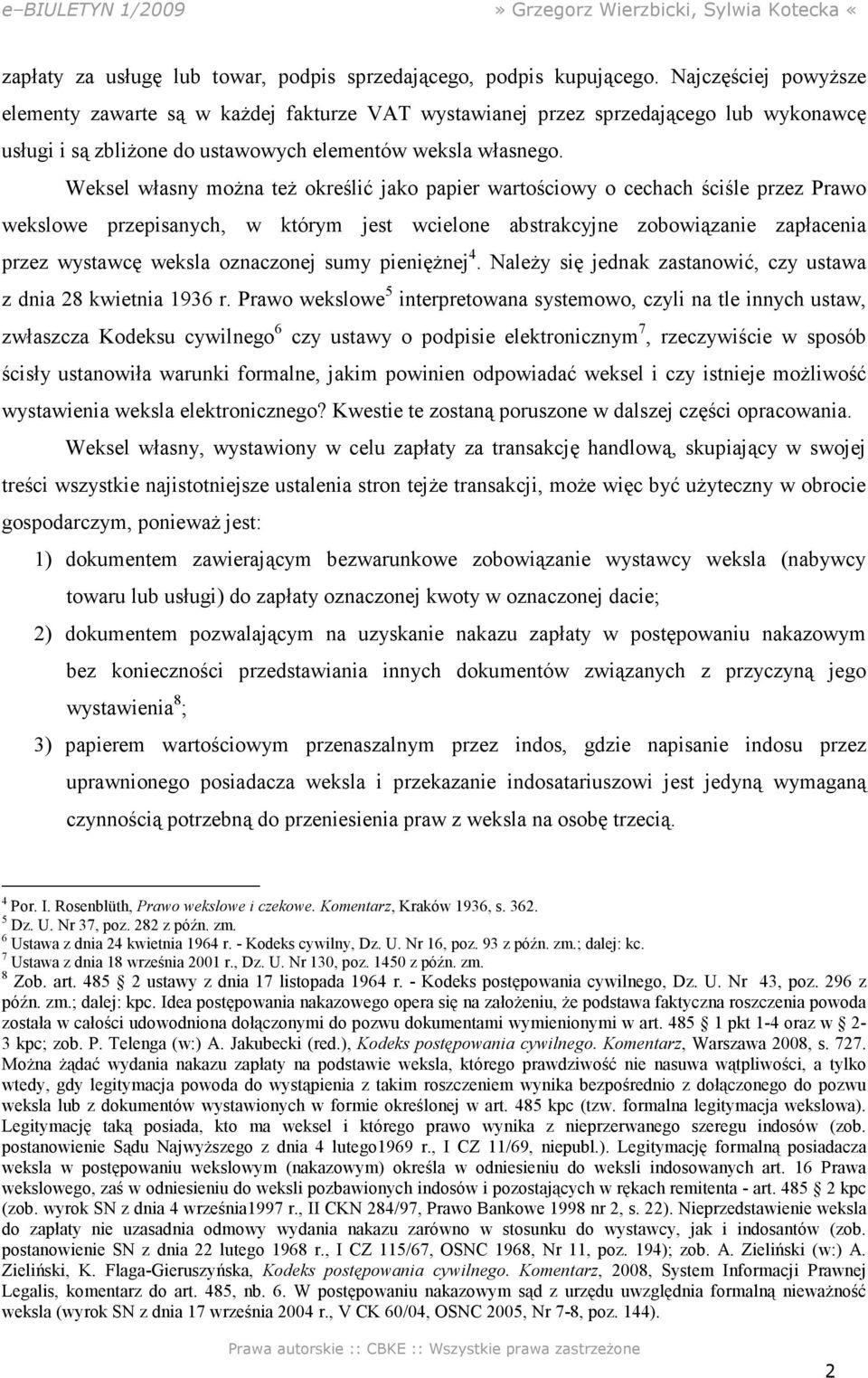 e–BIULETYN 1/2009 » Grzegorz Wierzbicki, Sylwia Kotecka «

zapłaty za usługę lub towar, podpis sprzedającego, podpis kupującego. Najczęściej powyższe elementy zawarte są w każdej fakturze VAT wystawianej przez sprzedającego lub wykonawcę usługi i są zbliżone do ustawowych elementów weksla własnego.

Weksel własny można też określić jako papier wartościowy o cechach ściśle przez Prawo wekslowe przepisanych, w którym jest wcielone abstrakcyjne zobowiązanie zapłacenia przez wystawcę weksla oznaczonej sumy pieniężnej$^4$. Należy się jednak zastanowić, czy ustawa z dnia 28 kwietnia 1936 r. Prawo wekslowe$^5$ interpretowana systemowo, czyli na tle innych ustaw, zwłaszcza Kodeksu cywilnego$^6$ czy ustawy o podpisie elektronicznym$^7$, rzeczywiście w sposób ścisły ustanowiła warunki formalne, jakim powinien odpowiadać weksel i czy istnieje możliwość wystawienia weksla elektronicznego? Kwestie te zostaną poruszone w dalszej części opracowania.

Weksel własny, wystawiony w celu zapłaty za transakcję handlową, skupiający w swojej treści wszystkie najistotniejsze ustalenia stron tejże transakcji, może więc być użyteczny w obrocie gospodarczym, ponieważ jest:

1) dokumentem zawierającym bezwarunkowe zobowiązanie wystawcy weksla (nabywcy towaru lub usługi) do zapłaty oznaczonej kwoty w oznaczonej dacie;

2) dokumentem pozwalającym na uzyskanie nakazu zapłaty w postępowaniu nakazowym bez konieczności przedstawiania innych dokumentów związanych z przyczyną jego wystawienia$^8$;

3) papierem wartościowym przenaszalnym przez indos, gdzie napisanie indosu przez uprawnionego posiadacza weksla i przekazanie indosatariuszowi jest jedyną wymaganą czynnością potrzebną do przeniesienia praw z weksla na osobę trzecią.

$^4$ Por. I. Rosenblüth, Prawo wekslowe i czekowe. Komentarz, Kraków 1936, s. 362.
$^5$ Dz. U. Nr 37, poz. 282 z późn. zm.
$^6$ Ustawa z dnia 24 kwietnia 1964 r. - Kodeks cywilny, Dz. U. Nr 16, poz. 93 z późn. zm.; dalej: kc.
$^7$ Ustawa z dnia 18 września 2001 r., Dz. U. Nr 130, poz. 1450 z późn. zm.
$^8$ Zob. art. 485 § 2 ustawy z dnia 17 listopada 1964 r. - Kodeks postępowania cywilnego, Dz. U. Nr 43, poz. 296 z późn. zm.; dalej: kpc. Idea postępowania nakazowego opera się na założeniu, że podstawa faktyczna roszczenia powoda została w całości udowodniona dołączonymi do pozwu dokumentami wymienionymi w art. 485 § 1 pkt 1-4 oraz w § 2-3 kpc; zob. P. Telenga (w:) A. Jakubecki (red.), Kodeks postępowania cywilnego. Komentarz, Warszawa 2008, s. 727. Można żądać wydania nakazu zapłaty na podstawie weksla, którego prawdziwość nie nasuwa wątpliwości, a tylko wtedy, gdy legitymacja powoda do wystąpienia z takim roszczeniem wynika bezpośrednio z dołączonego do pozwu weksla lub z dokumentów wystawionych w formie określonej w art. 485 kpc (tzw. formalna legitymacja wekslowa). Legitymację taką posiada, kto ma weksel i którego prawo wynika z nieprzerwanego szeregu indosów (zob. postanowienie Sądu Najwyższego z dnia 4 lutego1969 r., I CZ 11/69, niepubl.). Legitymację formalną posiadacza weksla w postępowaniu wekslowym (nakazowym) określa w odniesieniu do weksli indosowanych art. 16 Prawa wekslowego, zaś w odniesieniu do weksli pozbawionych indosów i pozostających w rękach remitenta - art. 485 § 2 kpc (zob. wyrok SN z dnia 4 września1997 r., II CKN 284/97, Prawo Bankowe 1998 nr 2, s. 22). Nieprzedstawienie weksla do zapłaty nie uzasadnia odmowy wydania nakazu zarówno w stosunku do wystawcy, jak i indosantów (zob. postanowienie SN z dnia 22 lutego 1968 r., I CZ 115/67, OSNC 1968, Nr 11, poz. 194); zob. A. Zieliński (w:) A. Zieliński, K. Flaga-Gieruszyńska, Kodeks postępowania cywilnego. Komentarz, 2008, System Informacji Prawnej Legalis, komentarz do art. 485, nb. 6. W postępowaniu nakazowym sąd z urzędu uwzględnia formalną nieważność weksla (wyrok SN z dnia 17 września 2004 r., V CK 60/04, OSNC 2005, Nr 7-8, poz. 144).

Prawa autorskie :: CBKE :: Wszystkie prawa zastrzeżone

2